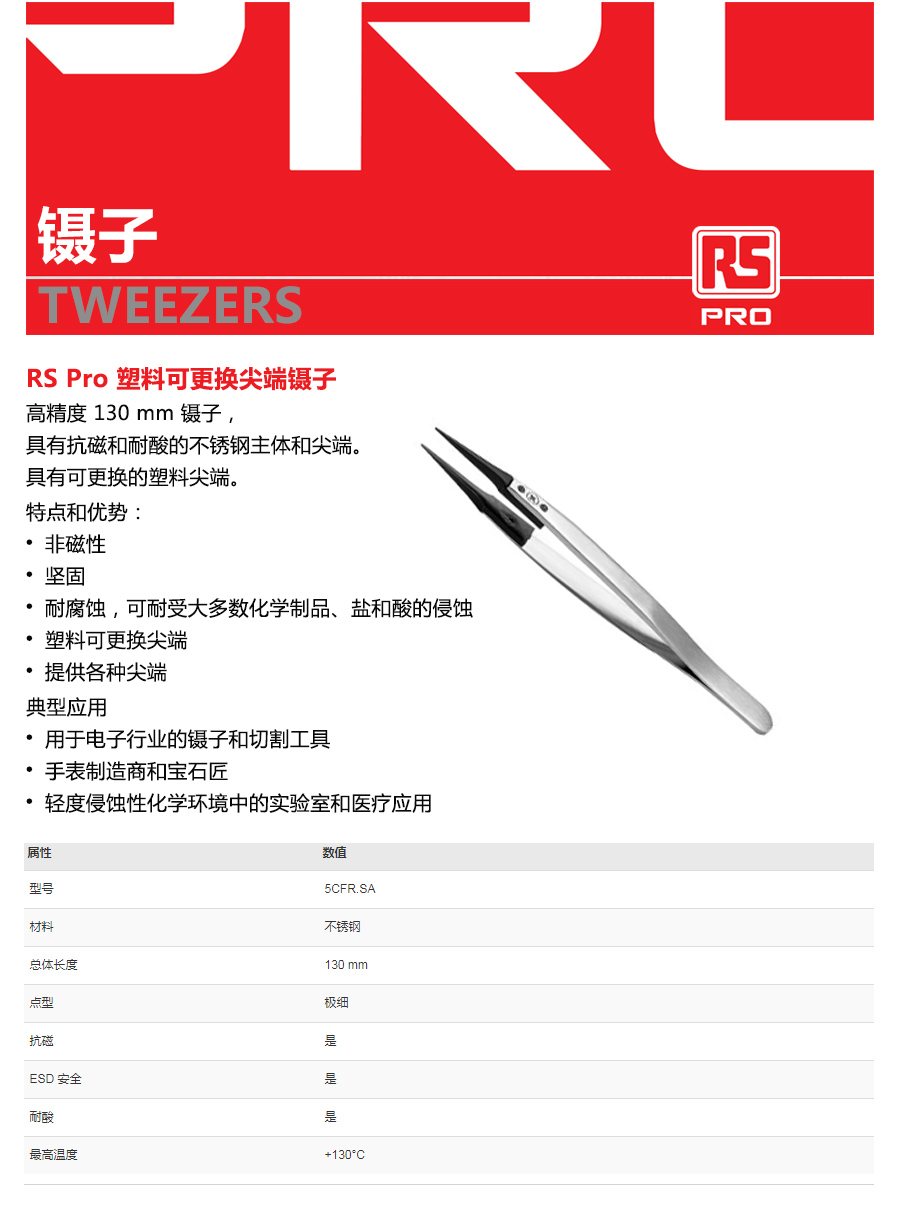 镊子
TWEEZERS

RS PRO

RS Pro 塑料可更换尖端镊子
高精度 130 mm 镊子，
具有抗磁和耐酸的不锈钢主体和尖端。
具有可更换的塑料尖端。
特点和优势：
• 非磁性
• 坚固
• 耐腐蚀，可耐受大多数化学制品、盐和酸的侵蚀
• 塑料可更换尖端
• 提供各种尖端
典型应用
• 用于电子行业的镊子和切割工具
• 手表制造商和宝石匠
• 轻度侵蚀性化学环境中的实验室和医疗应用

| 属性 | 数值 |
|---|---|
| 型号 | 5CFR.SA |
| 材料 | 不锈钢 |
| 总体长度 | 130 mm |
| 点型 | 极细 |
| 抗磁 | 是 |
| ESD 安全 | 是 |
| 耐酸 | 是 |
| 最高温度 | +130°C |